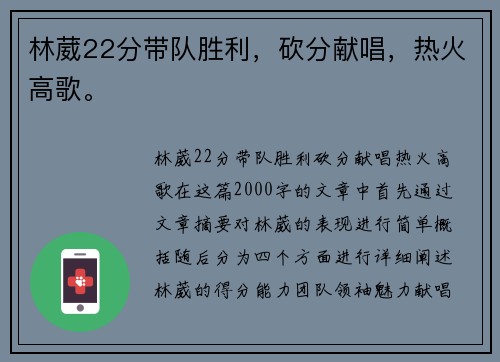 林葳22分带队胜利，砍分献唱，热火高歌。

林葳22分带队胜利砍分献唱热火高歌在这篇2000字的文章中首先通过文章摘要对林葳的表现进行简单概括随后分为四个方面进行详细阐述林葳的得分能力团队领袖魅力献唱